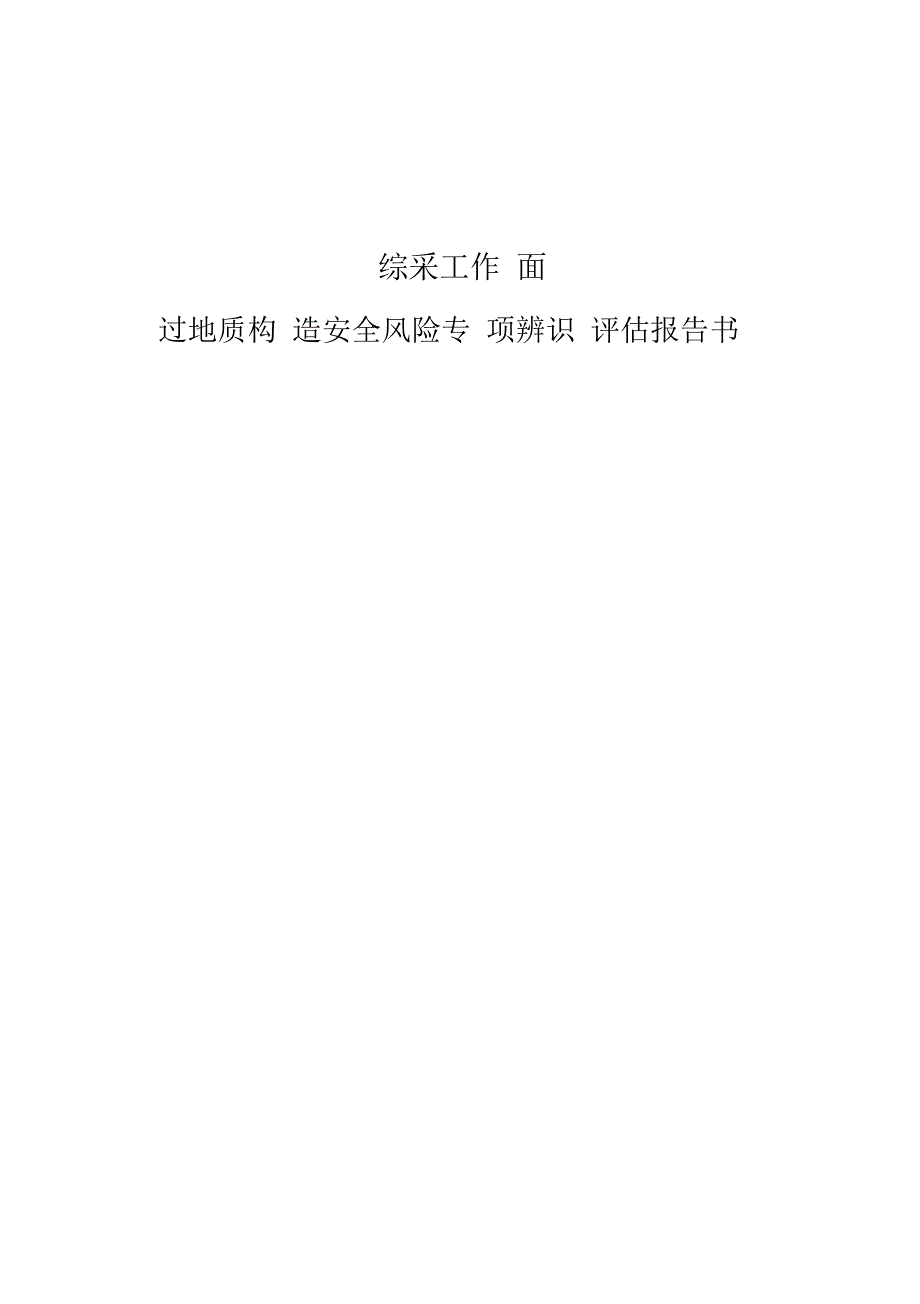 综采工作 面

过地质构 造安全风险专 项辨识 评估报告书